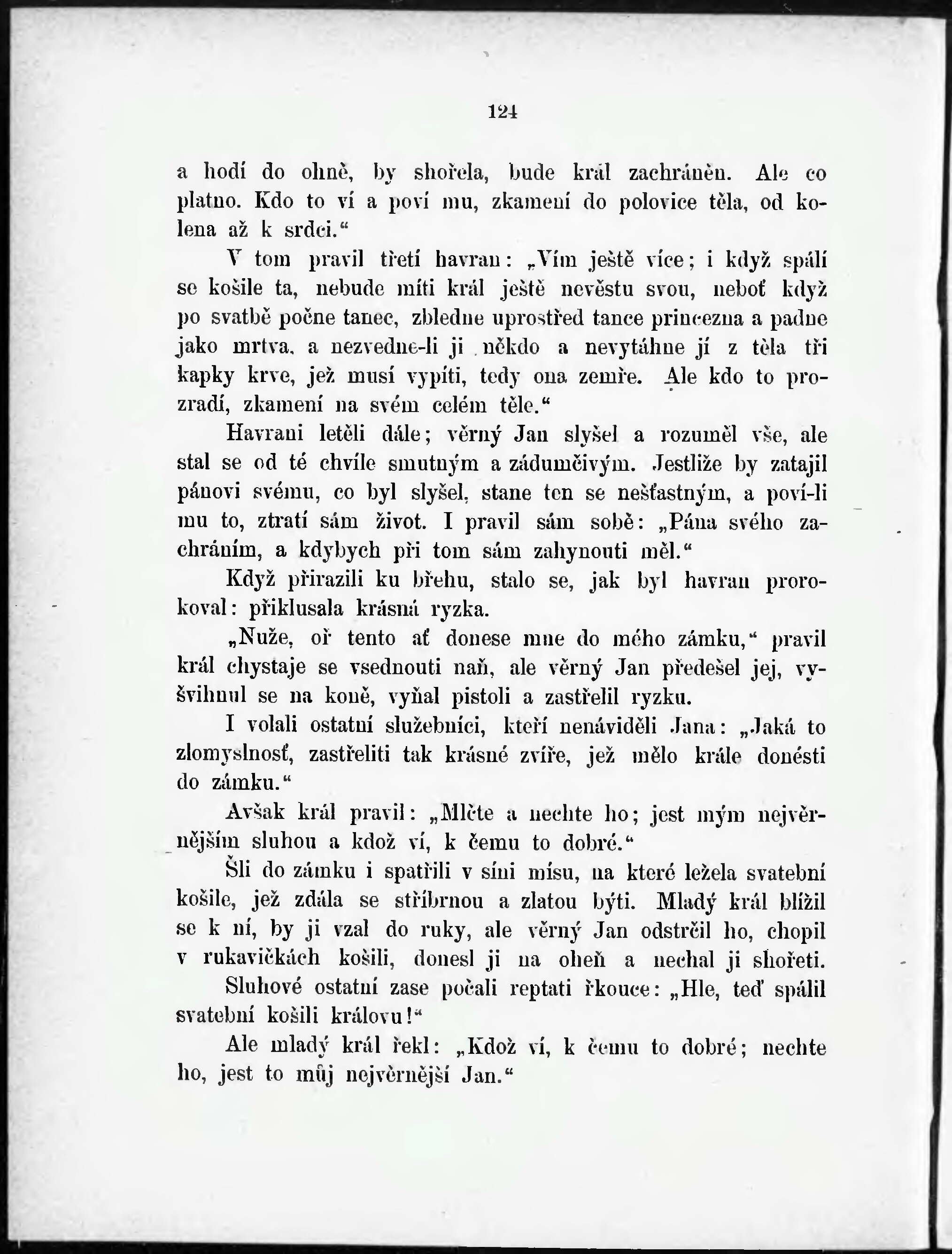 124

a hodí do ohně, by shořela, bude král zachráněn. Ale co platno. Kdo to ví a poví mu, zkamení do polovice těla, od kolena až k srdci.“

V tom pravil třetí havran: „Vím ještě více; i když spálí se košile ta, nebude míti král ještě nevěstu svou, neboť když po svatbě počne tanec, zbledne uprostřed tance princezna a padne jako mrtva, a nezvedne-li ji někdo a nevytáhne jí z těla tři kapky krve, jež musí vypíti, tedy ona zemře. Ale kdo to prozradí, zkamení na svém celém těle.“

Havrani letěli dále; věrný Jan slyšel a rozuměl vše, ale stal se od té chvíle smutným a zádumčivým. Jestliže by zatajil pánovi svému, co byl slyšel, stane ten se nešťastným, a poví-li mu to, ztratí sám život. I pravil sám sobě: „Pána svého zachráním, a kdybych při tom sám zahynouti měl.“

Když přirazili ku břehu, stalo se, jak byl havran prorokoval: přiklusala krásná ryzka.

„Nuže, oř tento ať donese mne do mého zámku,“ pravil král chystaje se vsednouti naň, ale věrný Jan předešel jej, vyšvihnul se na koně, vyňal pistoli a zastřelil ryzku.

I volali ostatní služebníci, kteří nenáviděli Jana: „Jaká to zlomyslnosť, zastřeliti tak krásné zvíře, jež mělo krále donésti do zámku.“

Avšak král pravil: „Mlčte a nechte ho; jest mým nejvěrnějším sluhou a kdož ví, k čemu to dobré.“

Šli do zámku i spatřili v síni mísu, na které ležela svatební košile, jež zdála se stříbrnou a zlatou býti. Mladý král blížil se k ní, by ji vzal do ruky, ale věrný Jan odstrčil ho, chopil v rukavičkách košili, donesl ji na oheň a nechal ji shořeti.

Sluhové ostatní zase počali reptati řkouce: „Hle, teď spálil svatební košili královu!“

Ale mladý král řekl: „Kdož ví, k čemu to dobré; nechte ho, jest to můj nejvěrnější Jan.“